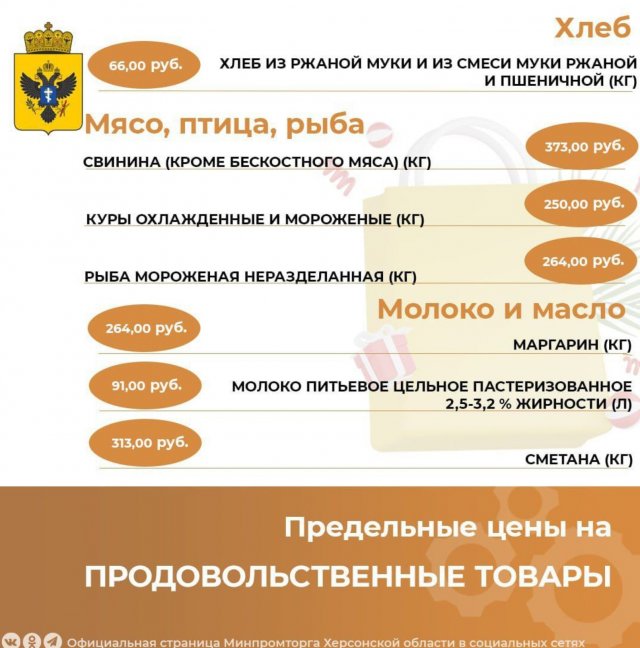 Хлеб

66,00 руб. ХЛЕБ ИЗ РЖАНОЙ МУКИ И ИЗ СМЕСИ МУКИ РЖАНОЙ И ПШЕНИЧНОЙ (КГ)

Мясо, птица, рыба

СВИНИНА (КРОМЕ БЕСКОСТНОГО МЯСА) (КГ) 373,00 руб.

КУРЫ ОХЛАЖДЕННЫЕ И МОРОЖЕНЫЕ (КГ) 250,00 руб.

РЫБА МОРОЖЕНАЯ НЕРАЗДЕЛАННАЯ (КГ) 264,00 руб.

Молоко и масло

264,00 руб. МАРГАРИН (КГ)

91,00 руб. МОЛОКО ПИТЬЕВОЕ ЦЕЛЬНОЕ ПАСТЕРИЗОВАННОЕ 2,5-3,2 % ЖИРНОСТИ (Л)

313,00 руб. СМЕТАНА (КГ)

Предельные цены на

ПРОДОВОЛЬСТВЕННЫЕ ТОВАРЫ

Официальная страница Минпромторга Херсонской области в социальных сетях